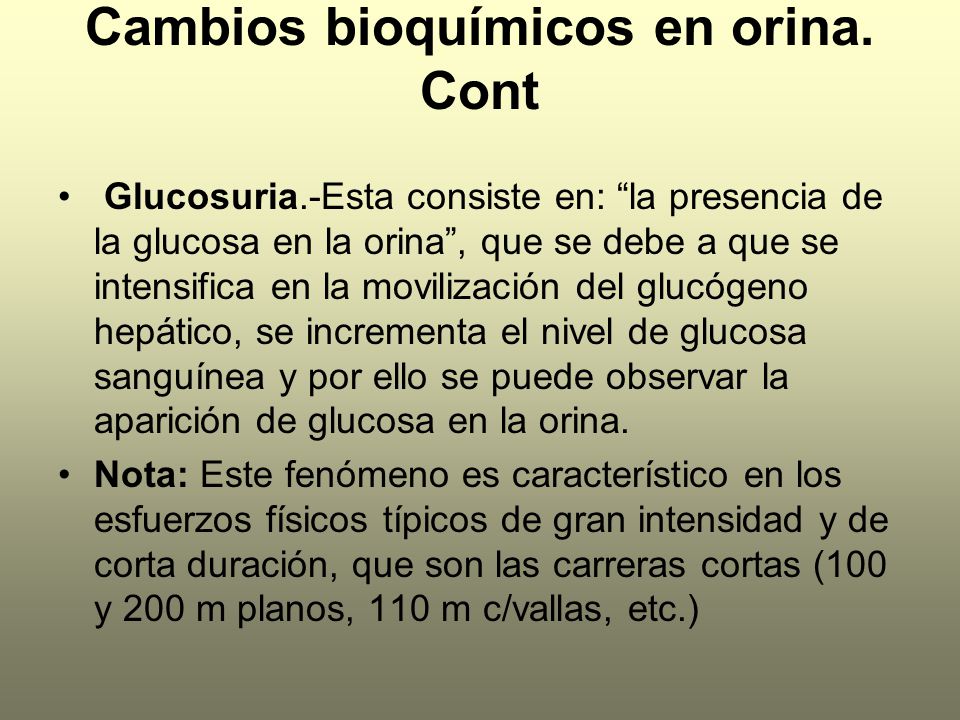 Cambios bioquímicos en orina. Cont

• Glucosuria.-Esta consiste en: “la presencia de la glucosa en la orina”, que se debe a que se intensifica en la movilización del glucógeno hepático, se incrementa el nivel de glucosa sanguínea y por ello se puede observar la aparición de glucosa en la orina.

• Nota: Este fenómeno es característico en los esfuerzos físicos típicos de gran intensidad y de corta duración, que son las carreras cortas (100 y 200 m planos, 110 m c/vallas, etc.)